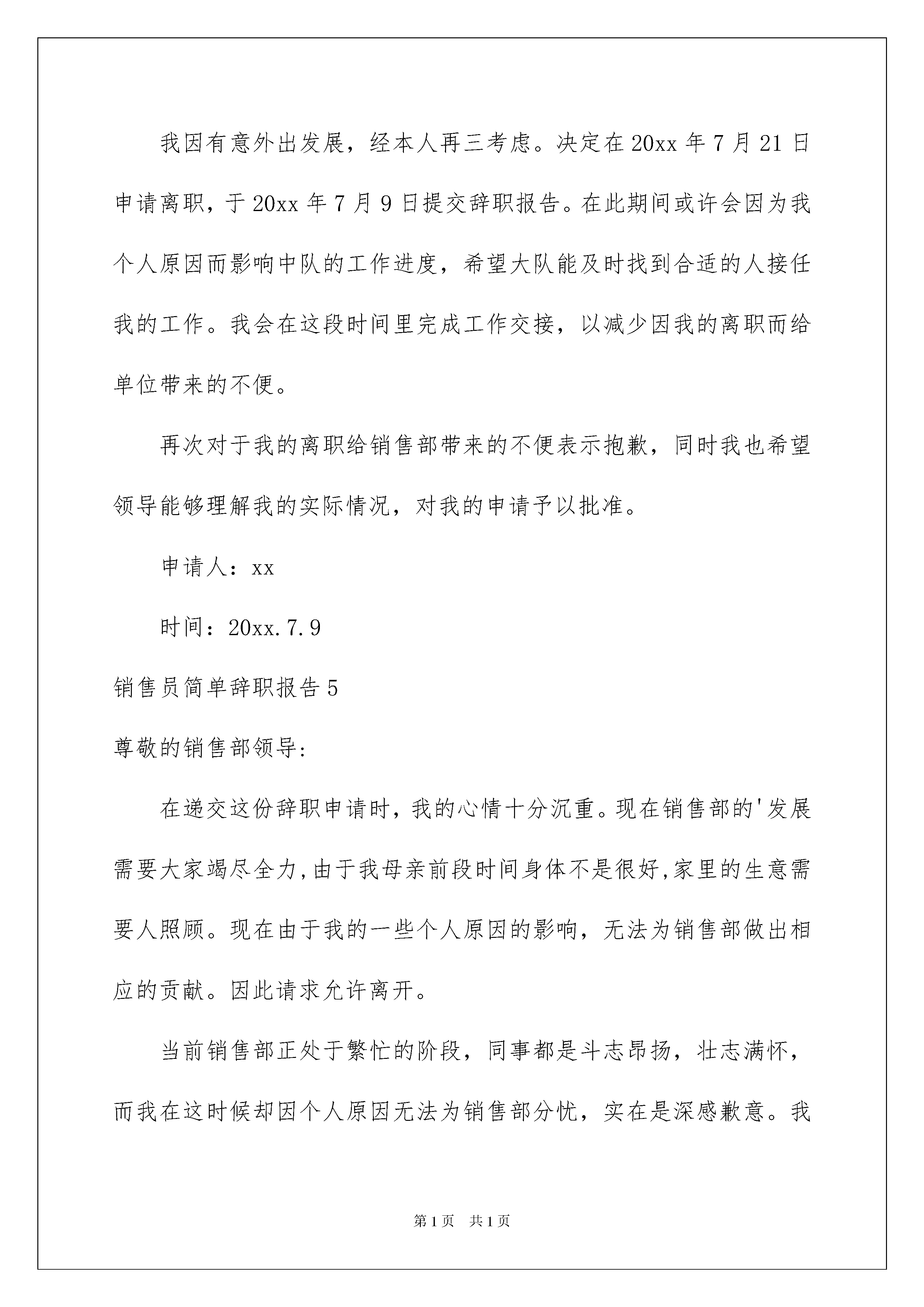 我因有意外出发展，经本人再三考虑。决定在20xx年7月21日申请离职，于20xx年7月9日提交辞职报告。在此期间或许会因为我个人原因而影响中队的工作进度，希望大队能及时找到合适的人接任我的工作。我会在这段时间里完成工作交接，以减少因我的离职而给单位带来的不便。

再次对于我的离职给销售部带来的不便表示抱歉，同时我也希望领导能够理解我的实际情况，对我的申请予以批准。

申请人：xx

时间：20xx.7.9

销售员简单辞职报告5

尊敬的销售部领导:

在递交这份辞职申请时，我的心情十分沉重。现在销售部的'发展需要大家竭尽全力,由于我母亲前段时间身体不是很好,家里的生意需要人照顾。现在由于我的一些个人原因的影响，无法为销售部做出相应的贡献。因此请求允许离开。

当前销售部正处于繁忙的阶段，同事都是斗志昂扬，壮志满怀，而我在这时候却因个人原因无法为销售部分忧，实在是深感歉意。我

第1页 共1页